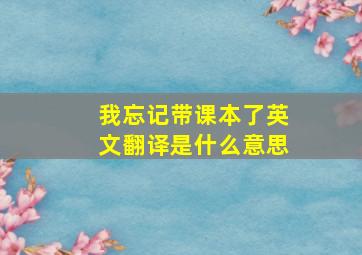 我忘记带课本了英文翻译是什么意思